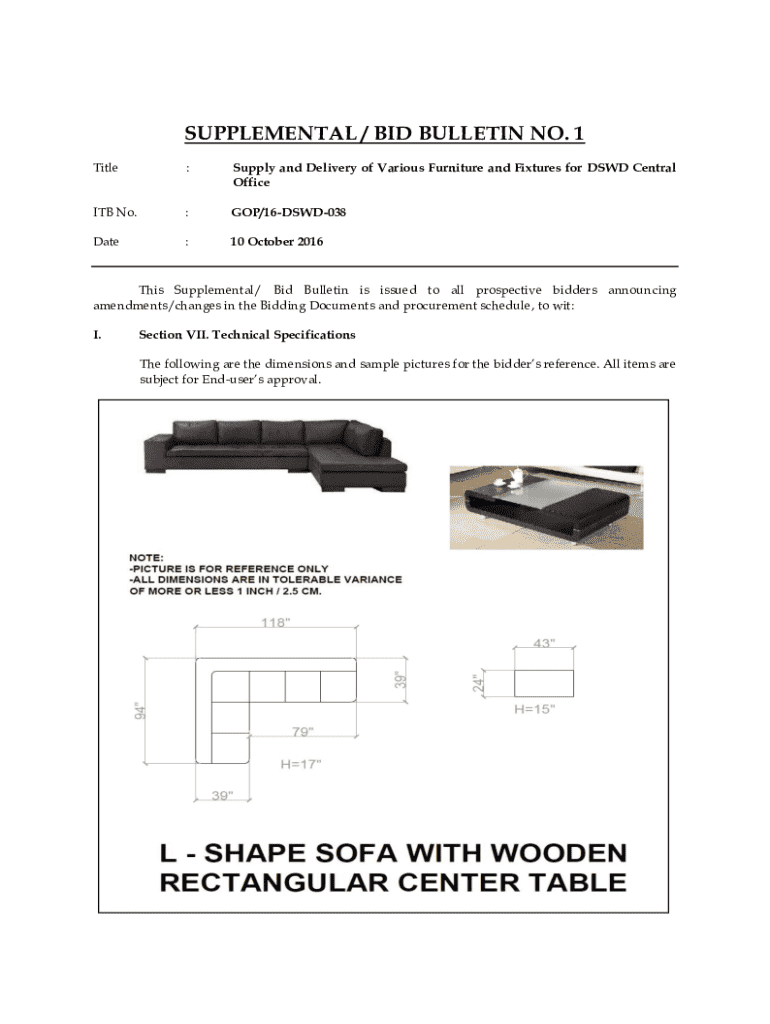 SUPPLEMENTAL / BID BULLETIN NO. 1

Title : Supply and Delivery of Various Furniture and Fixtures for DSWD Central Office

ITB No. : GOP/16-DSWD-038

Date : 10 October 2016

This Supplemental/ Bid Bulletin is issued to all prospective bidders announcing amendments/changes in the Bidding Documents and procurement schedule, to wit:

I. Section VII. Technical Specifications

The following are the dimensions and sample pictures for the bidder's reference. All items are subject for End-user's approval.

NOTE:
-PICTURE IS FOR REFERENCE ONLY
-ALL DIMENSIONS ARE IN TOLERABLE VARIANCE OF MORE OR LESS 1 INCH / 2.5 CM.

118"
39"
94"
79"
H=17"
39"

43"
24"
H=15"

L - SHAPE SOFA WITH WOODEN RECTANGULAR CENTER TABLE